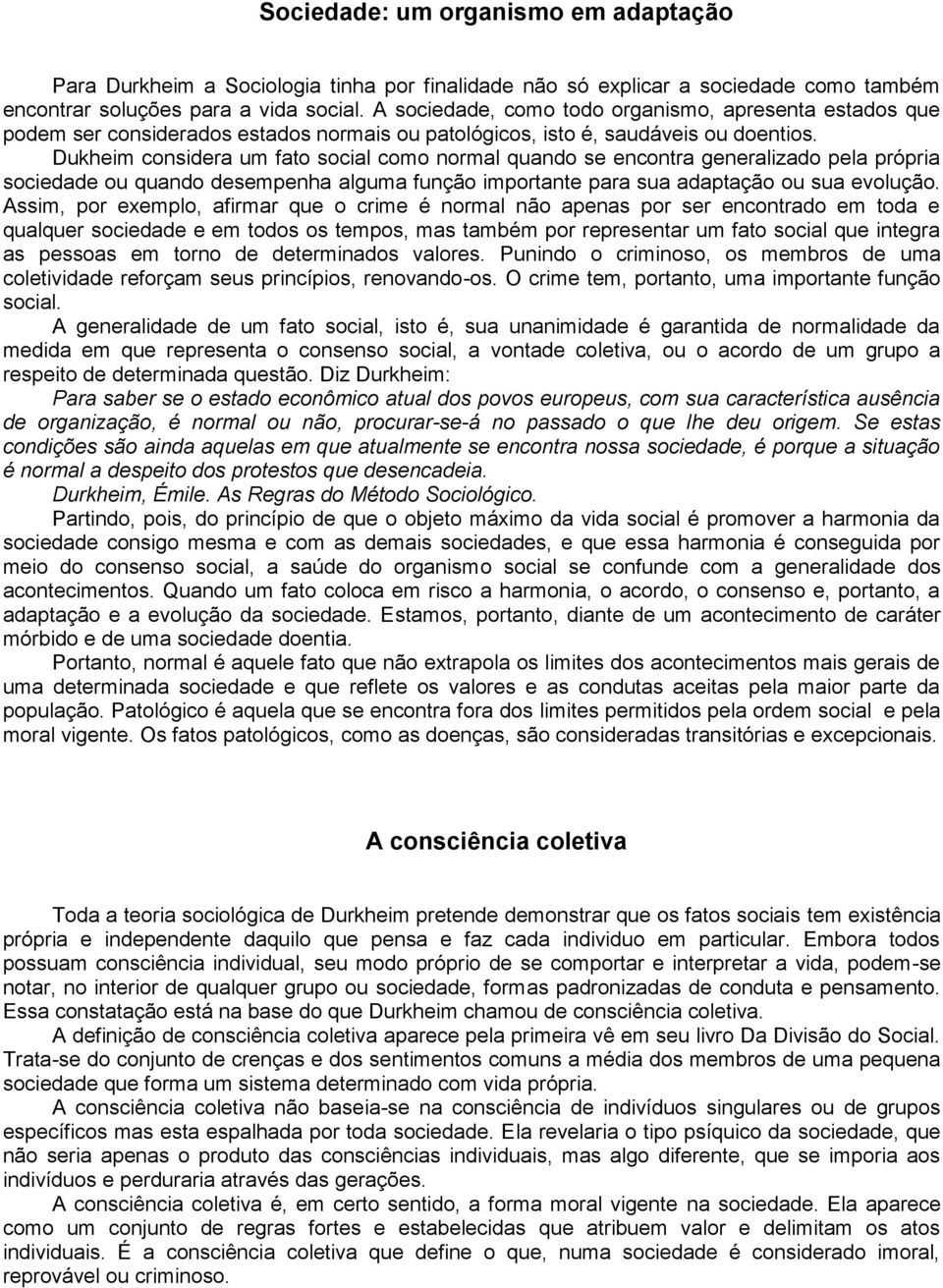 Sociedade: um organismo em adaptação

Para Durkheim a Sociologia tinha por finalidade não só explicar a sociedade como também encontrar soluções para a vida social. A sociedade, como todo organismo, apresenta estados que podem ser considerados estados normais ou patológicos, isto é, saudáveis ou doentios. Dukheim considera um fato social como normal quando se encontra generalizado pela própria sociedade ou quando desempenha alguma função importante para sua adaptação ou sua evolução. Assim, por exemplo, afirmar que o crime é normal não apenas por ser encontrado em toda e qualquer sociedade e em todos os tempos, mas também por representar um fato social que integra as pessoas em torno de determinados valores. Punindo o criminoso, os membros de uma coletividade reforçam seus princípios, renovando-os. O crime tem, portanto, uma importante função social.

A generalidade de um fato social, isto é, sua unanimidade é garantida de normalidade da medida em que representa o consenso social, a vontade coletiva, ou o acordo de um grupo a respeito de determinada questão. Diz Durkheim:

Para saber se o estado econômico atual dos povos europeus, com sua característica ausência de organização, é normal ou não, procurar-se-á no passado o que lhe deu origem. Se estas condições são ainda aquelas em que atualmente se encontra nossa sociedade, é porque a situação é normal a despeito dos protestos que desencadeia.

Durkheim, Émile. As Regras do Método Sociológico.

Partindo, pois, do princípio de que o objeto máximo da vida social é promover a harmonia da sociedade consigo mesma e com as demais sociedades, e que essa harmonia é conseguida por meio do consenso social, a saúde do organismo social se confunde com a generalidade dos acontecimentos. Quando um fato coloca em risco a harmonia, o acordo, o consenso e, portanto, a adaptação e a evolução da sociedade. Estamos, portanto, diante de um acontecimento de caráter mórbido e de uma sociedade doentia.

Portanto, normal é aquele fato que não extrapola os limites dos acontecimentos mais gerais de uma determinada sociedade e que reflete os valores e as condutas aceitas pela maior parte da população. Patológico é aquela que se encontra fora dos limites permitidos pela ordem social e pela moral vigente. Os fatos patológicos, como as doenças, são consideradas transitórias e excepcionais.

A consciência coletiva

Toda a teoria sociológica de Durkheim pretende demonstrar que os fatos sociais tem existência própria e independente daquilo que pensa e faz cada individuo em particular. Embora todos possuam consciência individual, seu modo próprio de se comportar e interpretar a vida, podem-se notar, no interior de qualquer grupo ou sociedade, formas padronizadas de conduta e pensamento. Essa constatação está na base do que Durkheim chamou de consciência coletiva.

A definição de consciência coletiva aparece pela primeira vê em seu livro Da Divisão do Social. Trata-se do conjunto de crenças e dos sentimentos comuns a média dos membros de uma pequena sociedade que forma um sistema determinado com vida própria.

A consciência coletiva não baseia-se na consciência de indivíduos singulares ou de grupos específicos mas esta espalhada por toda sociedade. Ela revelaria o tipo psíquico da sociedade, que não seria apenas o produto das consciências individuais, mas algo diferente, que se imporia aos indivíduos e perduraria através das gerações.

A consciência coletiva é, em certo sentido, a forma moral vigente na sociedade. Ela aparece como um conjunto de regras fortes e estabelecidas que atribuem valor e delimitam os atos individuais. É a consciência coletiva que define o que, numa sociedade é considerado imoral, reprovável ou criminoso.